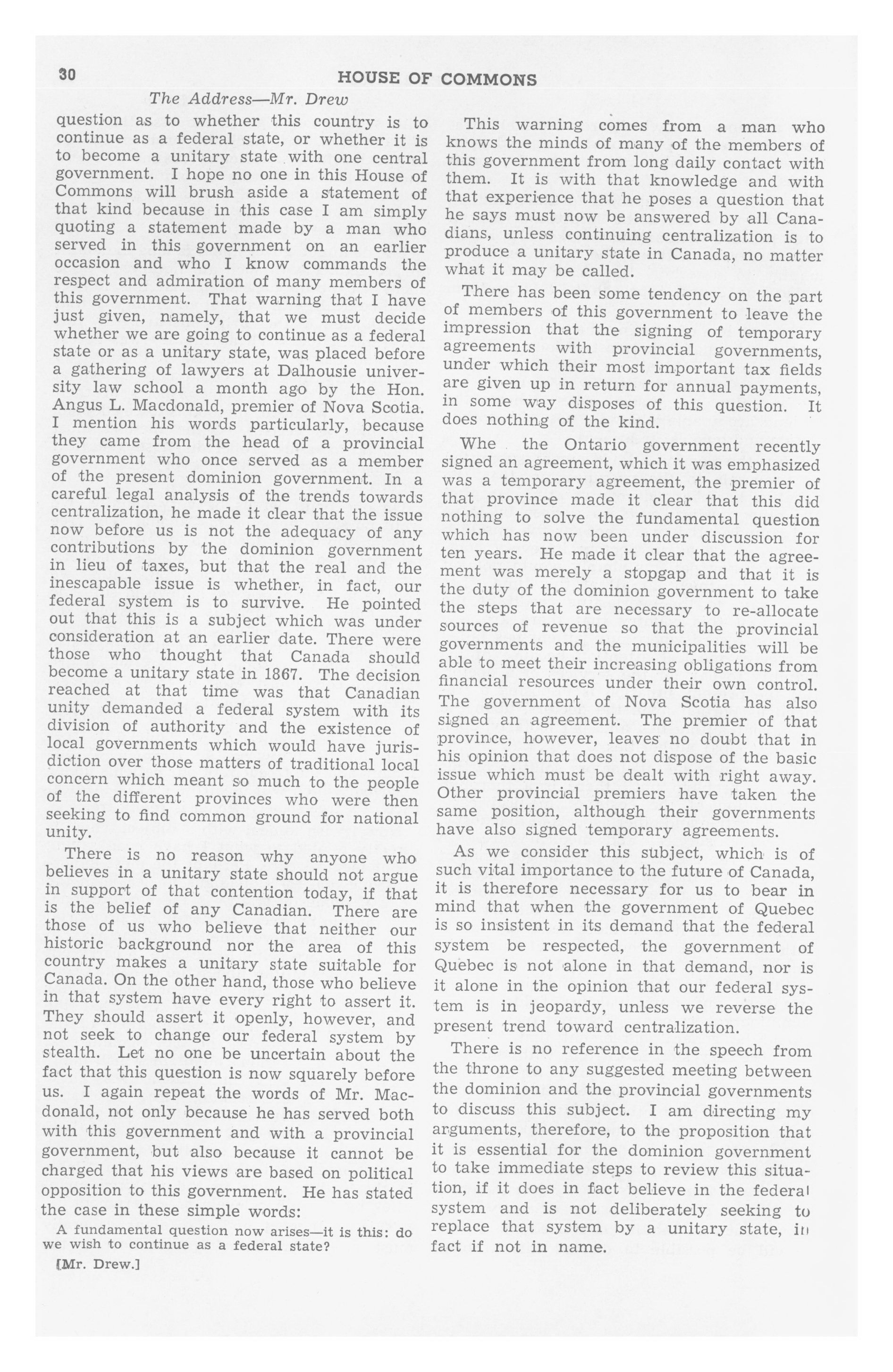 30 HOUSE OF COMMONS

The Address—Mr. Drew

question as to whether this country is to continue as a federal state, or whether it is to become a unitary state with one central government. I hope no one in this House of Commons will brush aside a statement of that kind because in this case I am simply quoting a statement made by a man who served in this government on an earlier occasion and who I know commands the respect and admiration of many members of this government. That warning that I have just given, namely, that we must decide whether we are going to continue as a federal state or as a unitary state, was placed before a gathering of lawyers at Dalhousie university law school a month ago by the Hon. Angus L. Macdonald, premier of Nova Scotia. I mention his words particularly, because they came from the head of a provincial government who once served as a member of the present dominion government. In a careful legal analysis of the trends towards centralization, he made it clear that the issue now before us is not the adequacy of any contributions by the dominion government in lieu of taxes, but that the real and the inescapable issue is whether, in fact, our federal system is to survive. He pointed out that this is a subject which was under consideration at an earlier date. There were those who thought that Canada should become a unitary state in 1867. The decision reached at that time was that Canadian unity demanded a federal system with its division of authority and the existence of local governments which would have jurisdiction over those matters of traditional local concern which meant so much to the people of the different provinces who were then seeking to find common ground for national unity.

There is no reason why anyone who believes in a unitary state should not argue in support of that contention today, if that is the belief of any Canadian. There are those of us who believe that neither our historic background nor the area of this country makes a unitary state suitable for Canada. On the other hand, those who believe in that system have every right to assert it. They should assert it openly, however, and not seek to change our federal system by stealth. Let no one be uncertain about the fact that this question is now squarely before us. I again repeat the words of Mr. Macdonald, not only because he has served both with this government and with a provincial government, but also because it cannot be charged that his views are based on political opposition to this government. He has stated the case in these simple words:

A fundamental question now arises—it is this: do we wish to continue as a federal state?

[Mr. Drew.]

This warning comes from a man who knows the minds of many of the members of this government from long daily contact with them. It is with that knowledge and with that experience that he poses a question that he says must now be answered by all Canadians, unless continuing centralization is to produce a unitary state in Canada, no matter what it may be called.

There has been some tendency on the part of members of this government to leave the impression that the signing of temporary agreements with provincial governments, under which their most important tax fields are given up in return for annual payments, in some way disposes of this question. It does nothing of the kind.

Whe the Ontario government recently signed an agreement, which it was emphasized was a temporary agreement, the premier of that province made it clear that this did nothing to solve the fundamental question which has now been under discussion for ten years. He made it clear that the agreement was merely a stopgap and that it is the duty of the dominion government to take the steps that are necessary to re-allocate sources of revenue so that the provincial governments and the municipalities will be able to meet their increasing obligations from financial resources under their own control. The government of Nova Scotia has also signed an agreement. The premier of that province, however, leaves no doubt that in his opinion that does not dispose of the basic issue which must be dealt with right away. Other provincial premiers have taken the same position, although their governments have also signed temporary agreements.

As we consider this subject, which is of such vital importance to the future of Canada, it is therefore necessary for us to bear in mind that when the government of Quebec is so insistent in its demand that the federal system be respected, the government of Quebec is not alone in that demand, nor is it alone in the opinion that our federal system is in jeopardy, unless we reverse the present trend toward centralization.

There is no reference in the speech from the throne to any suggested meeting between the dominion and the provincial governments to discuss this subject. I am directing my arguments, therefore, to the proposition that it is essential for the dominion government to take immediate steps to review this situation, if it does in fact believe in the federal system and is not deliberately seeking to replace that system by a unitary state, in fact if not in name.